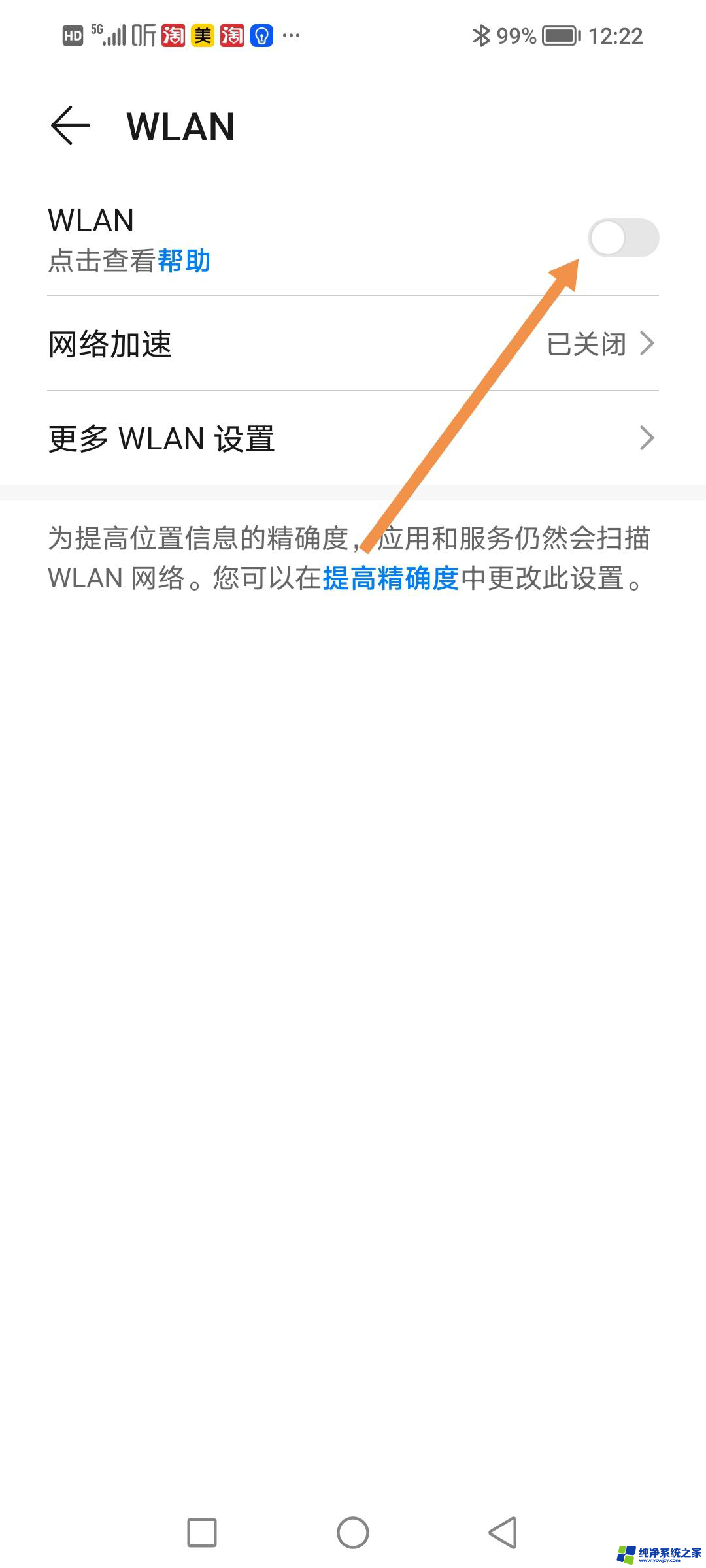 HD 5G 听 淘 美 淘 ··· 99% 12:22

WLAN

WLAN
点击查看帮助

网络加速 已关闭

更多 WLAN 设置

为提高位置信息的精确度，应用和服务仍然会扫描 WLAN 网络。您可以在提高精确度中更改此设置。

纯净系统之家
www.ycwjzy.com